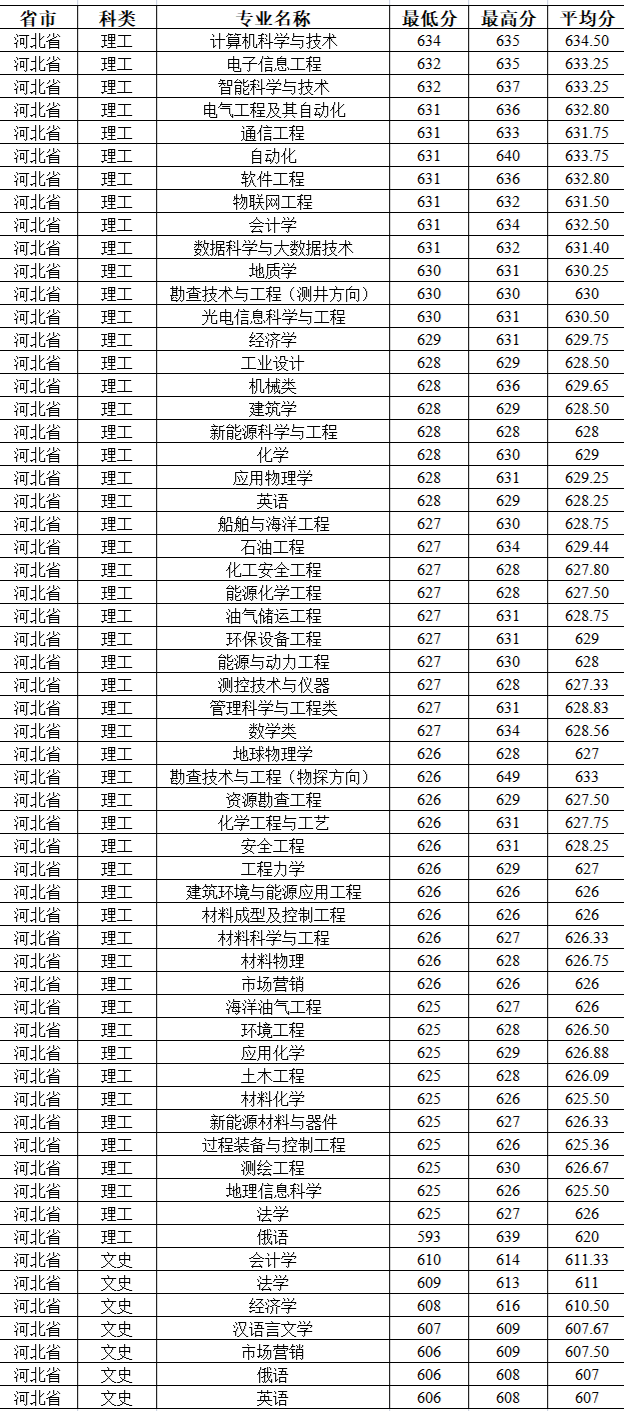 | 省市 | 科类 | 专业名称 | 最低分 | 最高分 | 平均分 |
|---|---|---|---|---|---|
| 河北省 | 理工 | 计算机科学与技术 | 634 | 635 | 634.50 |
| 河北省 | 理工 | 电子信息工程 | 632 | 635 | 633.25 |
| 河北省 | 理工 | 智能科学与技术 | 632 | 637 | 633.25 |
| 河北省 | 理工 | 电气工程及其自动化 | 631 | 636 | 632.80 |
| 河北省 | 理工 | 通信工程 | 631 | 633 | 631.75 |
| 河北省 | 理工 | 自动化 | 631 | 640 | 633.75 |
| 河北省 | 理工 | 软件工程 | 631 | 636 | 632.80 |
| 河北省 | 理工 | 物联网工程 | 631 | 632 | 631.50 |
| 河北省 | 理工 | 会计学 | 631 | 634 | 632.50 |
| 河北省 | 理工 | 数据科学与大数据技术 | 631 | 632 | 631.40 |
| 河北省 | 理工 | 地质学 | 630 | 631 | 630.25 |
| 河北省 | 理工 | 勘查技术与工程（测井方向） | 630 | 630 | 630 |
| 河北省 | 理工 | 光电信息科学与工程 | 630 | 631 | 630.50 |
| 河北省 | 理工 | 经济学 | 629 | 631 | 629.75 |
| 河北省 | 理工 | 工业设计 | 628 | 629 | 628.50 |
| 河北省 | 理工 | 机械类 | 628 | 636 | 629.65 |
| 河北省 | 理工 | 建筑学 | 628 | 629 | 628.50 |
| 河北省 | 理工 | 新能源科学与工程 | 628 | 628 | 628 |
| 河北省 | 理工 | 化学 | 628 | 630 | 629 |
| 河北省 | 理工 | 应用物理学 | 628 | 631 | 629.25 |
| 河北省 | 理工 | 英语 | 628 | 629 | 628.25 |
| 河北省 | 理工 | 船舶与海洋工程 | 627 | 630 | 628.75 |
| 河北省 | 理工 | 石油工程 | 627 | 634 | 629.44 |
| 河北省 | 理工 | 化工安全工程 | 627 | 628 | 627.80 |
| 河北省 | 理工 | 能源化学工程 | 627 | 628 | 627.50 |
| 河北省 | 理工 | 油气储运工程 | 627 | 631 | 628.75 |
| 河北省 | 理工 | 环保设备工程 | 627 | 631 | 629 |
| 河北省 | 理工 | 能源与动力工程 | 627 | 630 | 628 |
| 河北省 | 理工 | 测控技术与仪器 | 627 | 628 | 627.33 |
| 河北省 | 理工 | 管理科学与工程类 | 627 | 631 | 628.83 |
| 河北省 | 理工 | 数学类 | 627 | 634 | 628.56 |
| 河北省 | 理工 | 地球物理学 | 626 | 628 | 627 |
| 河北省 | 理工 | 勘查技术与工程（物探方向） | 626 | 649 | 633 |
| 河北省 | 理工 | 资源勘查工程 | 626 | 629 | 627.50 |
| 河北省 | 理工 | 化学工程与工艺 | 626 | 631 | 627.75 |
| 河北省 | 理工 | 安全工程 | 626 | 631 | 628.25 |
| 河北省 | 理工 | 工程力学 | 626 | 629 | 627 |
| 河北省 | 理工 | 建筑环境与能源应用工程 | 626 | 626 | 626 |
| 河北省 | 理工 | 材料成型及控制工程 | 626 | 626 | 626 |
| 河北省 | 理工 | 材料科学与工程 | 626 | 627 | 626.33 |
| 河北省 | 理工 | 材料物理 | 626 | 628 | 626.75 |
| 河北省 | 理工 | 市场营销 | 626 | 626 | 626 |
| 河北省 | 理工 | 海洋油气工程 | 625 | 627 | 626 |
| 河北省 | 理工 | 环境工程 | 625 | 628 | 626.50 |
| 河北省 | 理工 | 应用化学 | 625 | 629 | 626.88 |
| 河北省 | 理工 | 土木工程 | 625 | 628 | 626.09 |
| 河北省 | 理工 | 材料化学 | 625 | 626 | 625.50 |
| 河北省 | 理工 | 新能源材料与器件 | 625 | 627 | 626.33 |
| 河北省 | 理工 | 过程装备与控制工程 | 625 | 626 | 625.36 |
| 河北省 | 理工 | 测绘工程 | 625 | 630 | 626.67 |
| 河北省 | 理工 | 地理信息科学 | 625 | 626 | 625.50 |
| 河北省 | 理工 | 法学 | 625 | 627 | 626 |
| 河北省 | 理工 | 俄语 | 593 | 639 | 620 |
| 河北省 | 文史 | 会计学 | 610 | 614 | 611.33 |
| 河北省 | 文史 | 法学 | 609 | 613 | 611 |
| 河北省 | 文史 | 经济学 | 608 | 616 | 610.50 |
| 河北省 | 文史 | 汉语言文学 | 607 | 609 | 607.67 |
| 河北省 | 文史 | 市场营销 | 606 | 609 | 607.50 |
| 河北省 | 文史 | 俄语 | 606 | 608 | 607 |
| 河北省 | 文史 | 英语 | 606 | 608 | 607 |